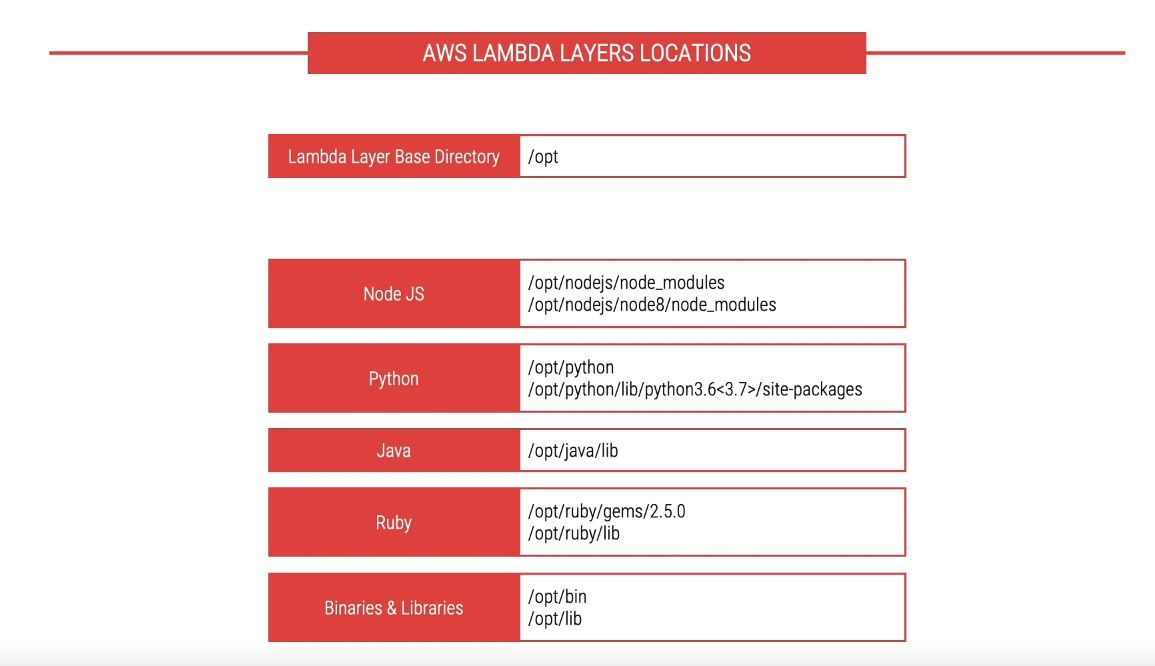 AWS LAMBDA LAYERS LOCATIONS

| Lambda Layer Base Directory | /opt |
|---|---|

| Node JS | /opt/nodejs/node_modules /opt/nodejs/node8/node_modules |
|---|---|
| Python | /opt/python /opt/python/lib/python3.6<3.7>/site-packages |
| Java | /opt/java/lib |
| Ruby | /opt/ruby/gems/2.5.0 /opt/ruby/lib |
| Binaries & Libraries | /opt/bin /opt/lib |